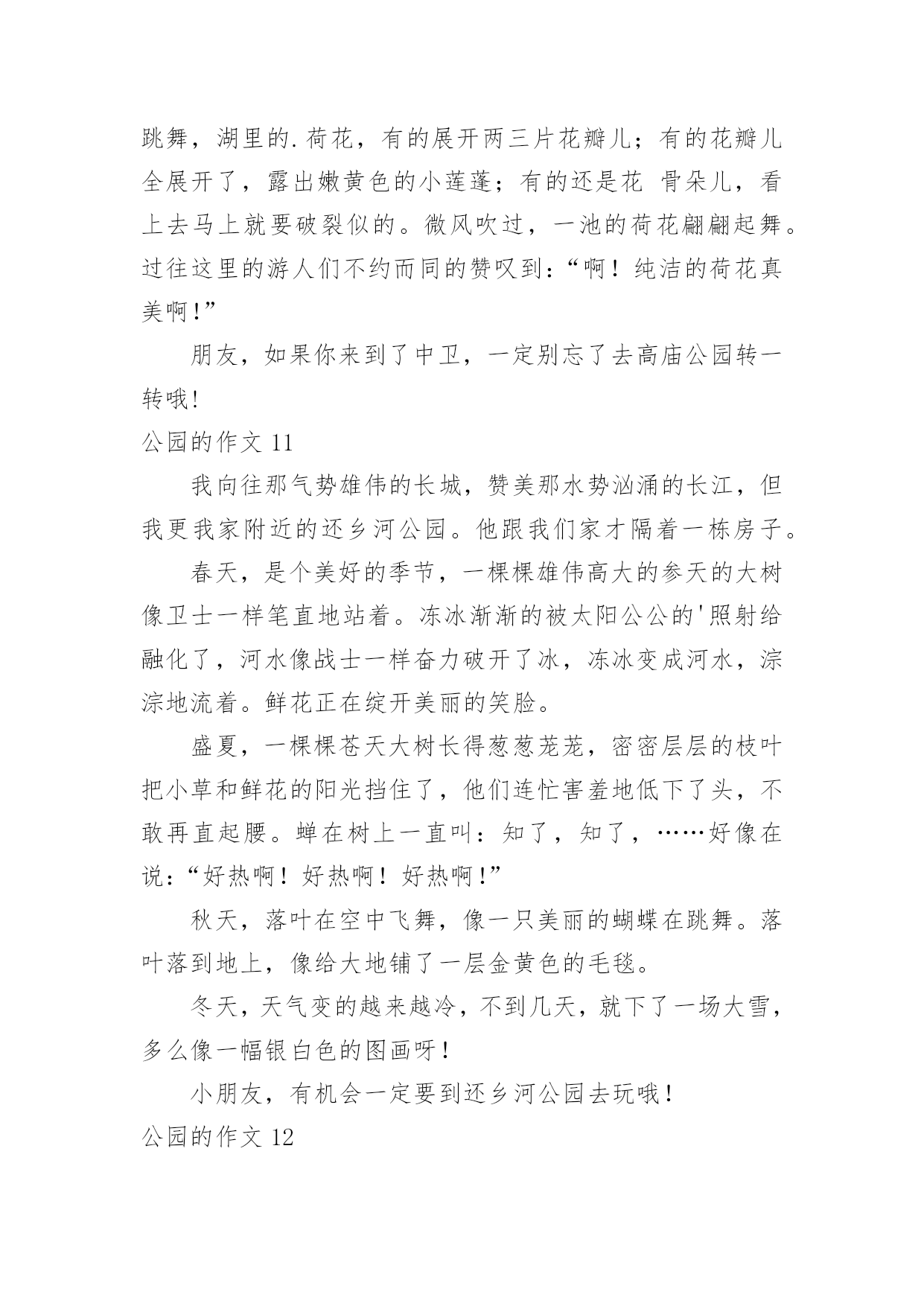 跳舞，湖里的.荷花，有的展开两三片花瓣儿；有的花瓣儿全展开了，露出嫩黄色的小莲蓬；有的还是花 骨朵儿，看上去马上就要破裂似的。微风吹过，一池的荷花翩翩起舞。过往这里的游人们不约而同的赞叹到：“啊！纯洁的荷花真美啊!”

朋友，如果你来到了中卫，一定别忘了去高庙公园转一转哦!

公园的作文 11

我向往那气势雄伟的长城，赞美那水势汹涌的长江，但我更我家附近的还乡河公园。他跟我们家才隔着一栋房子。

春天，是个美好的季节，一棵棵雄伟高大的参天的大树像卫士一样笔直地站着。冻冰渐渐的被太阳公公的'照射给融化了，河水像战士一样奋力破开了冰，冻冰变成河水，淙淙地流着。鲜花正在绽开美丽的笑脸。

盛夏，一棵棵苍天大树长得葱葱茏茏，密密层层的枝叶把小草和鲜花的阳光挡住了，他们连忙害羞地低下了头，不敢再直起腰。蝉在树上一直叫：知了，知了，……好像在说：“好热啊！好热啊！好热啊!”

秋天，落叶在空中飞舞，像一只美丽的蝴蝶在跳舞。落叶落到地上，像给大地铺了一层金黄色的毛毯。

冬天，天气变的越来越冷，不到几天，就下了一场大雪，多么像一幅银白色的图画呀！

小朋友，有机会一定要到还乡河公园去玩哦！

公园的作文 12